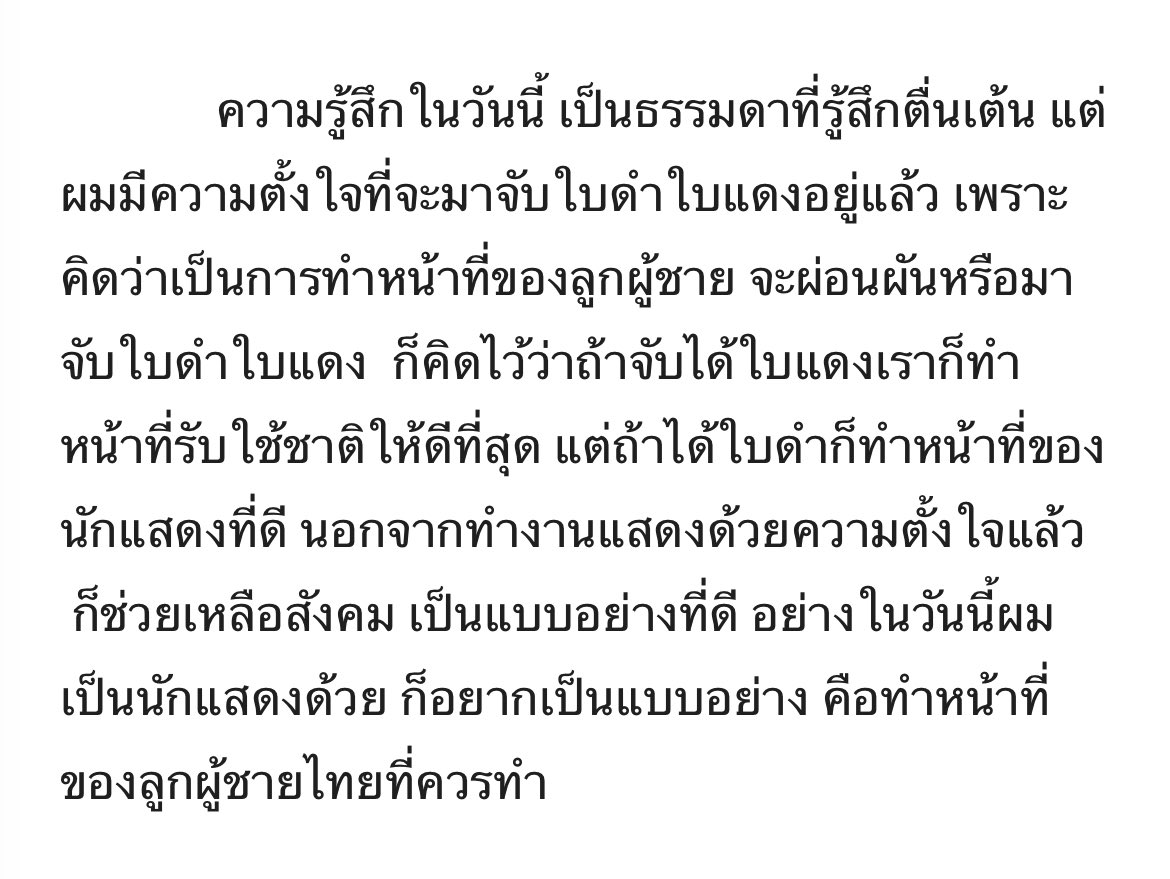 ความรู้สึกในวันนี้ เป็นธรรมดาที่รู้สึกตื่นเต้น แต่ผมมีความตั้งใจที่จะมาจับใบดำใบแดงอยู่แล้ว เพราะคิดว่าเป็นการทำหน้าที่ของลูกผู้ชาย จะผ่อนผันหรือมาจับใบดำใบแดง ก็คิดไว้ว่าถ้าจับได้ใบแดงเราก็ทำหน้าที่รับใช้ชาติให้ดีที่สุด แต่ถ้าได้ใบดำก็ทำหน้าที่ของนักแสดงที่ดี นอกจากทำงานแสดงด้วยความตั้งใจแล้ว ก็ช่วยเหลือสังคม เป็นแบบอย่างที่ดี อย่างในวันนี้ผมเป็นนักแสดงด้วย ก็อยากเป็นแบบอย่าง คือทำหน้าที่ของลูกผู้ชายไทยที่ควรทำ